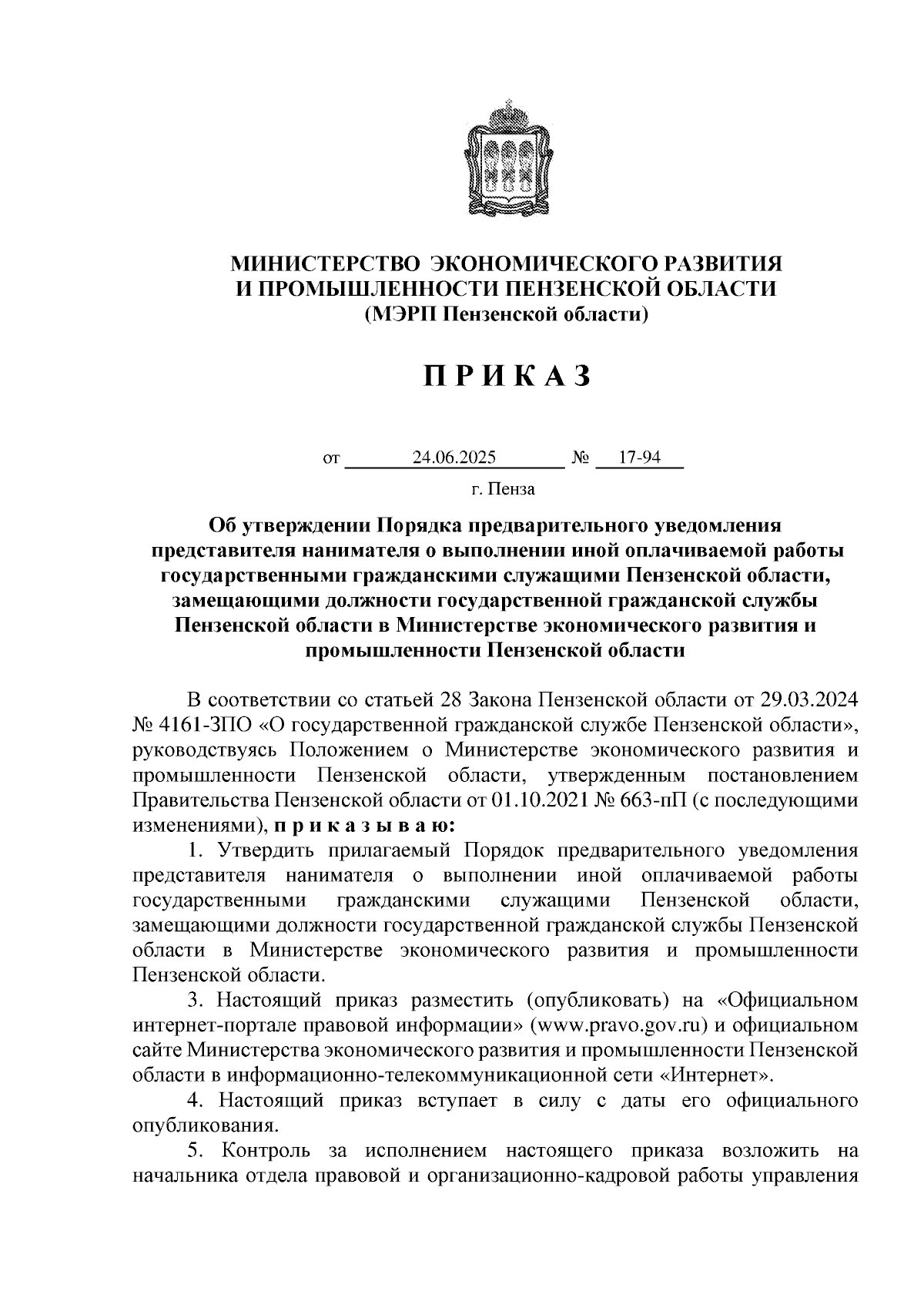 МИНИСТЕРСТВО ЭКОНОМИЧЕСКОГО РАЗВИТИЯ
И ПРОМЫШЛЕННОСТИ ПЕНЗЕНСКОЙ ОБЛАСТИ
(МЭРП Пензенской области)

П Р И К А З

от 24.06.2025 № 17-94

г. Пенза

Об утверждении Порядка предварительного уведомления представителя нанимателя о выполнении иной оплачиваемой работы государственными гражданскими служащими Пензенской области, замещающими должности государственной гражданской службы Пензенской области в Министерстве экономического развития и промышленности Пензенской области

В соответствии со статьей 28 Закона Пензенской области от 29.03.2024 № 4161-ЗПО «О государственной гражданской службе Пензенской области», руководствуясь Положением о Министерстве экономического развития и промышленности Пензенской области, утвержденным постановлением Правительства Пензенской области от 01.10.2021 № 663-пП (с последующими изменениями), п р и к а з ы в а ю:

1. Утвердить прилагаемый Порядок предварительного уведомления представителя нанимателя о выполнении иной оплачиваемой работы государственными гражданскими служащими Пензенской области, замещающими должности государственной гражданской службы Пензенской области в Министерстве экономического развития и промышленности Пензенской области.

3. Настоящий приказ разместить (опубликовать) на «Официальном интернет-портале правовой информации» (www.pravo.gov.ru) и официальном сайте Министерства экономического развития и промышленности Пензенской области в информационно-телекоммуникационной сети «Интернет».

4. Настоящий приказ вступает в силу с даты его официального опубликования.

5. Контроль за исполнением настоящего приказа возложить на начальника отдела правовой и организационно-кадровой работы управления